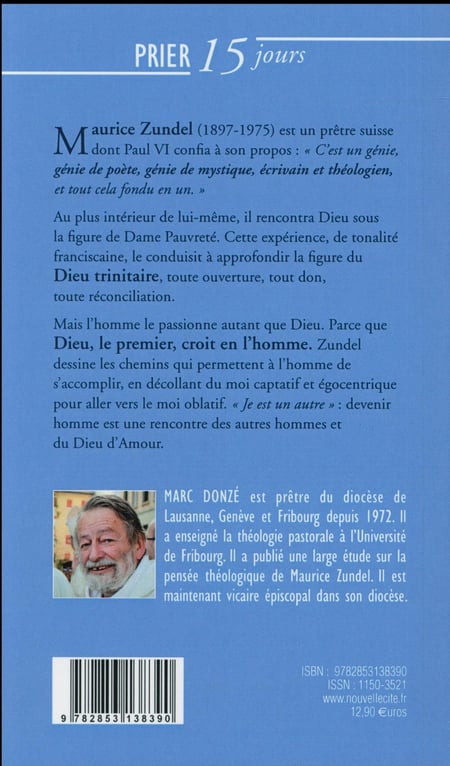 PRIER 15 jours

Maurice Zundel (1897-1975) est un prêtre suisse dont Paul VI confia à son propos : « C'est un génie, génie de poète, génie de mystique, écrivain et théologien, et tout cela fondu en un. »

Au plus intérieur de lui-même, il rencontra Dieu sous la figure de Dame Pauvreté. Cette expérience, de tonalité franciscaine, le conduisit à approfondir la figure du Dieu trinitaire, toute ouverture, tout don, toute réconciliation.

Mais l'homme le passionne autant que Dieu. Parce que Dieu, le premier, croit en l'homme. Zundel dessine les chemins qui permettent à l'homme de s'accomplir, en décollant du moi captatif et égocentrique pour aller vers le moi oblatif. « Je est un autre » : devenir homme est une rencontre des autres hommes et du Dieu d'Amour.

MARC DONZÉ est prêtre du diocèse de Lausanne, Genève et Fribourg depuis 1972. Il a enseigné la théologie pastorale à l'Université de Fribourg. Il a publié une large étude sur la pensée théologique de Maurice Zundel. Il est maintenant vicaire épiscopal dans son diocèse.

9 782853 138390

ISBN : 9782853138390
ISSN : 1150-3521
www.nouvellecite.fr
12,90 €uros